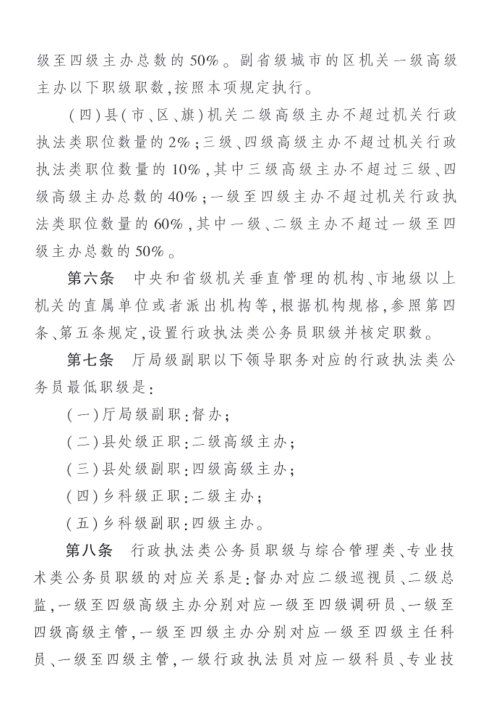 级至四级主办总数的50%。副省级城市的区机关一级高级主办以下职级职数,按照本项规定执行。

(四)县(市、区、旗)机关二级高级主办不超过机关行政执法类职位数量的2%;三级、四级高级主办不超过机关行政执法类职位数量的10%,其中三级高级主办不超过三级、四级高级主办总数的40%;一级至四级主办不超过机关行政执法类职位数量的60%,其中一级、二级主办不超过一级至四级主办总数的50%。

第六条 中央和省级机关垂直管理的机构、市地级以上机关的直属单位或者派出机构等,根据机构规格,参照第四条、第五条规定,设置行政执法类公务员职级并核定职数。

第七条 厅局级副职以下领导职务对应的行政执法类公务员最低职级是:

(一)厅局级副职:督办;

(二)县处级正职:二级高级主办;

(三)县处级副职:四级高级主办;

(四)乡科级正职:二级主办;

(五)乡科级副职:四级主办。

第八条 行政执法类公务员职级与综合管理类、专业技术类公务员职级的对应关系是:督办对应二级巡视员、二级总监,一级至四级高级主办分别对应一级至四级调研员、一级至四级高级主管,一级至四级主办分别对应一级至四级主任科员、一级至四级主管,一级行政执法员对应一级科员、专业技